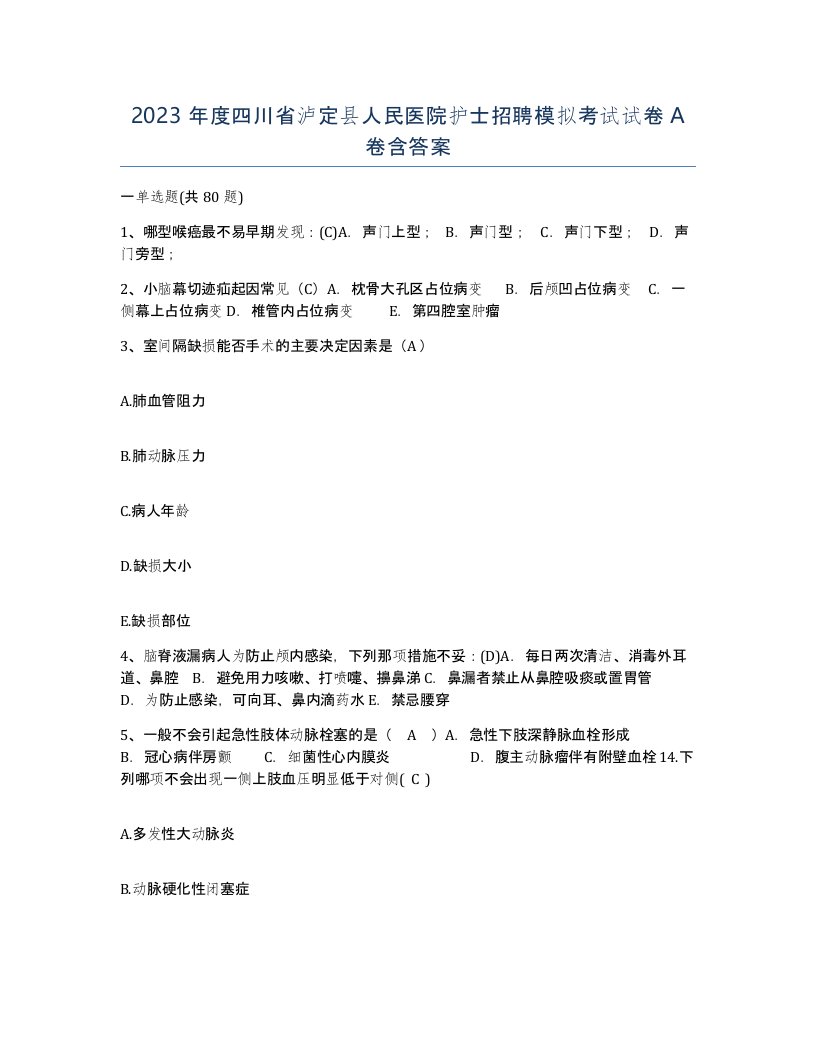 2023 年度四川省泸定县人民医院护士招聘模拟考试试卷 A 卷含答案

一单选题(共 80 题)

1、哪型喉癌最不易早期发现：(C)A. 声门上型； B. 声门型； C. 声门下型； D. 声门旁型；

2、小脑幕切迹疝起因常见（C）A. 枕骨大孔区占位病变 B. 后颅凹占位病变 C. 一侧幕上占位病变 D. 椎管内占位病变 E. 第四腔室肿瘤

3、室间隔缺损能否手术的主要决定因素是（A）

A.肺血管阻力

B.肺动脉压力

C.病人年龄

D.缺损大小

E.缺损部位

4、脑脊液漏病人为防止颅内感染，下列那项措施不妥：(D)A. 每日两次清洁、消毒外耳道、鼻腔 B. 避免用力咳嗽、打喷嚏、擤鼻涕 C. 鼻漏者禁止从鼻腔吸痰或置胃管 D. 为防止感染，可向耳、鼻内滴药水 E. 禁忌腰穿

5、一般不会引起急性肢体动脉栓塞的是（ A ）A. 急性下肢深静脉血栓形成 B. 冠心病伴房颤 C. 细菌性心内膜炎 D. 腹主动脉瘤伴有附壁血栓 14.下列哪项不会出现一侧上肢血压明显低于对侧( C )

A.多发性大动脉炎

B.动脉硬化性闭塞症